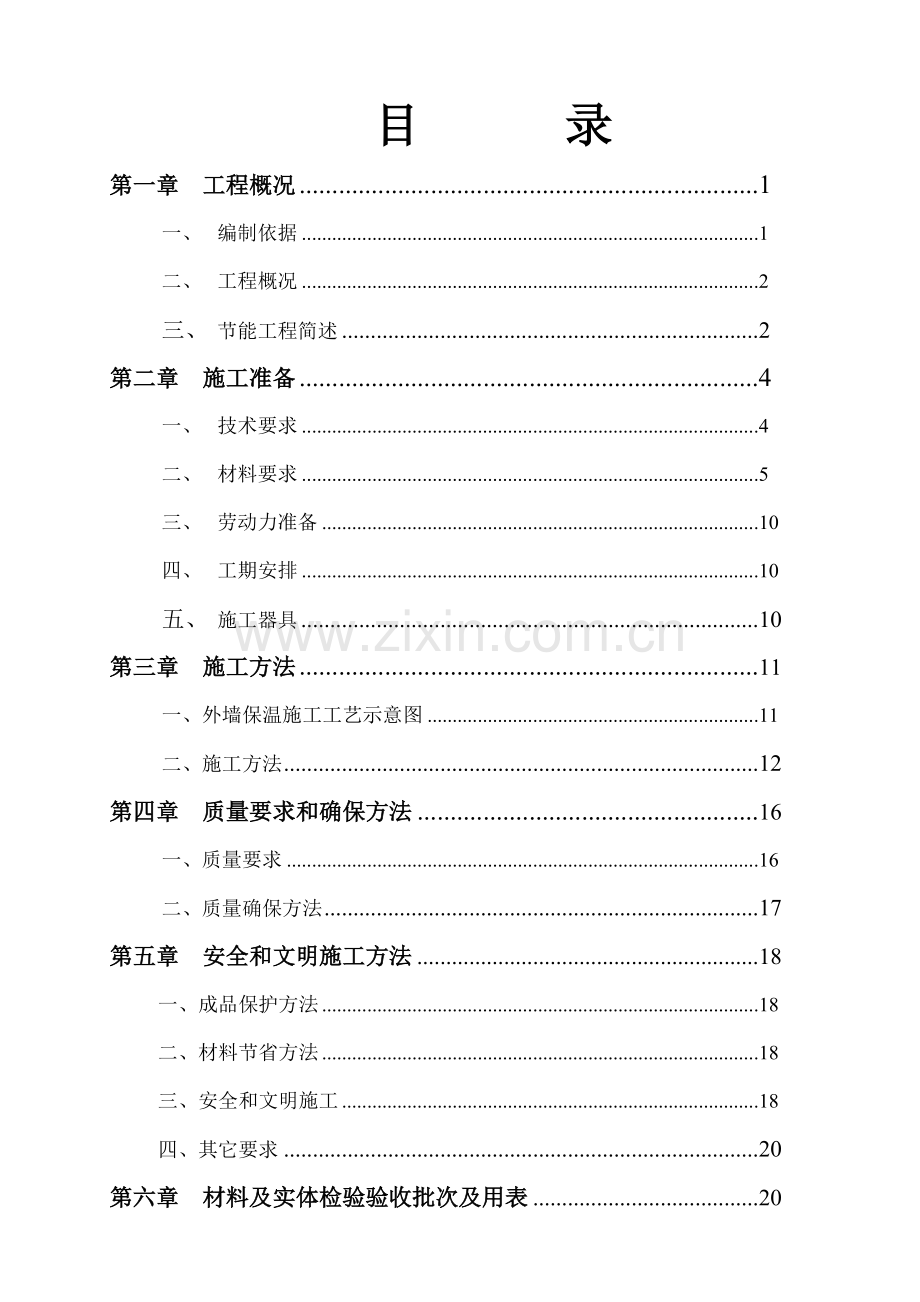 目 录

第一章 工程概况 1

一、 编制依据 1

二、 工程概况 2

三、 节能工程简述 2

第二章 施工准备 4

一、 技术要求 4

二、 材料要求 5

三、 劳动力准备 10

四、 工期安排 10

五、 施工器具 10

第三章 施工方法 11

一、外墙保温施工工艺示意图 11

二、施工方法 12

第四章 质量要求和确保方法 16

一、质量要求 16

二、质量确保方法 17

第五章 安全和文明施工方法 18

一、成品保护方法 18

二、材料节省方法 18

三、安全和文明施工 18

四、其它要求 20

第六章 材料及实体检验验收批次及用表 20

www.zixin.com.cn